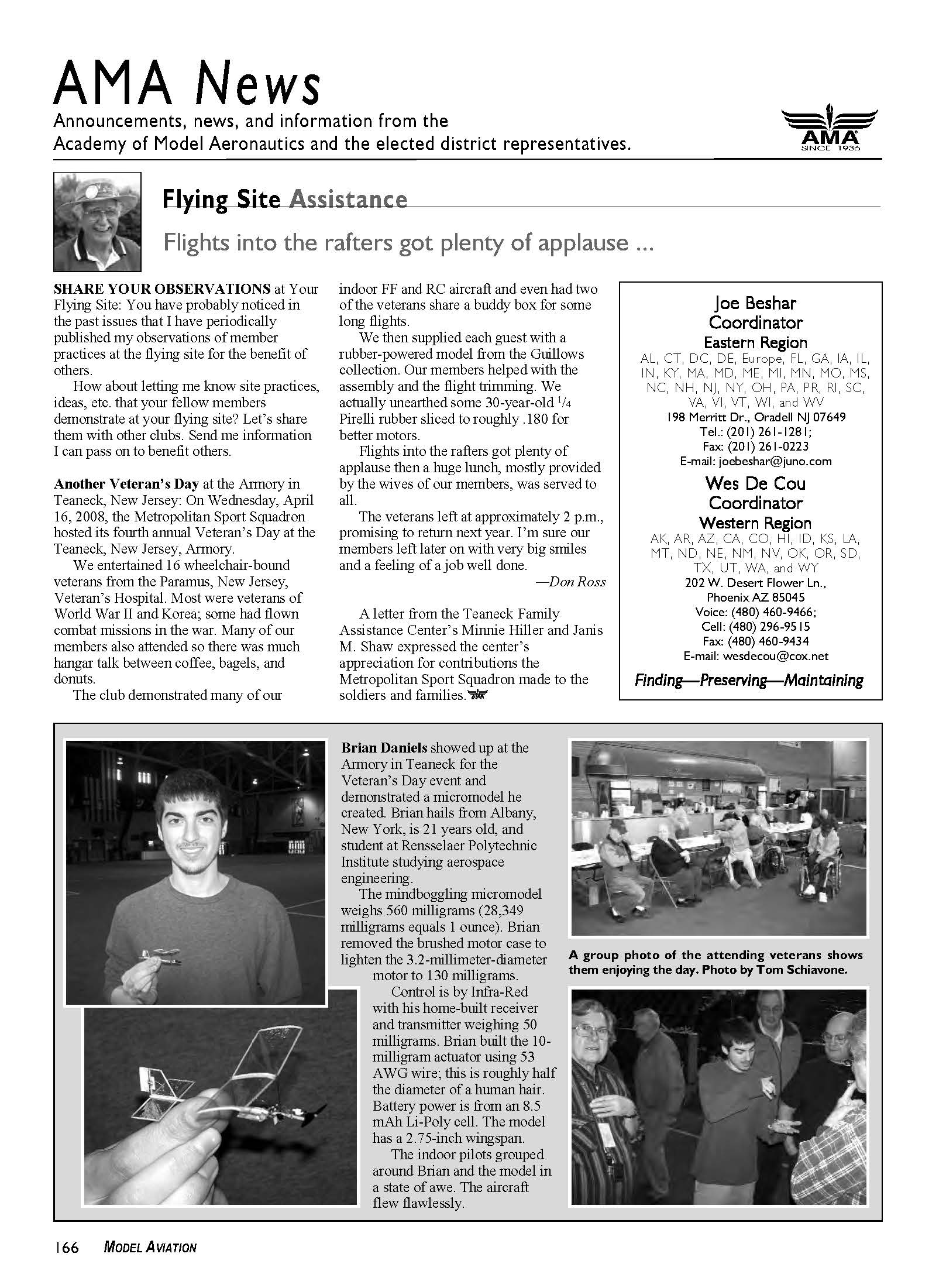 AMA News

Announcements, news, and information from the Academy of Model Aeronautics and the elected district representatives.

AMA SINCE 1936

Flying Site Assistance

Flights into the rafters got plenty of applause ...

SHARE YOUR OBSERVATIONS at Your Flying Site: You have probably noticed in the past issues that I have periodically published my observations of member practices at the flying site for the benefit of others.

How about letting me know site practices, ideas, etc. that your fellow members demonstrate at your flying site? Let's share them with other clubs. Send me information I can pass on to benefit others.

Another Veteran's Day at the Armory in Teaneck, New Jersey: On Wednesday, April 16, 2008, the Metropolitan Sport Squadron hosted its fourth annual Veteran's Day at the Teaneck, New Jersey, Armory.

We entertained 16 wheelchair-bound veterans from the Paramus, New Jersey, Veteran's Hospital. Most were veterans of World War II and Korea; some had flown combat missions in the war. Many of our members also attended so there was much hangar talk between coffee, bagels, and donuts.

The club demonstrated many of our indoor FF and RC aircraft and even had two of the veterans share a buddy box for some long flights.

We then supplied each guest with a rubber-powered model from the Guillows collection. Our members helped with the assembly and the flight trimming. We actually unearthed some 30-year-old $\frac{1}{4}$ Pirelli rubber sliced to roughly .180 for better motors.

Flights into the rafters got plenty of applause then a huge lunch, mostly provided by the wives of our members, was served to all.

The veterans left at approximately 2 p.m., promising to return next year. I'm sure our members left later on with very big smiles and a feeling of a job well done.

—Don Ross

A letter from the Teaneck Family Assistance Center's Minnie Hiller and Janis M. Shaw expressed the center's appreciation for contributions the Metropolitan Sport Squadron made to the soldiers and families.

Joe Beshar
Coordinator
Eastern Region
AL, CT, DC, DE, Europe, FL, GA, IA, IL, IN, KY, MA, MD, ME, MI, MN, MO, MS, NC, NH, NJ, NY, OH, PA, PR, RI, SC, VA, VI, VT, WI, and WV
198 Merritt Dr., Oradell NJ 07649
Tel.: (201) 261-1281;
Fax: (201) 261-0223
E-mail: joebeshar@juno.com

Wes De Cou
Coordinator
Western Region
AK, AR, AZ, CA, CO, HI, ID, KS, LA, MT, ND, NE, NM, NV, OK, OR, SD, TX, UT, WA, and WY
202 W. Desert Flower Ln.,
Phoenix AZ 85045
Voice: (480) 460-9466;
Cell: (480) 296-9515
Fax: (480) 460-9434
E-mail: wesdecou@cox.net

Finding—Preserving—Maintaining

Brian Daniels showed up at the Armory in Teaneck for the Veteran's Day event and demonstrated a micromodel he created. Brian hails from Albany, New York, is 21 years old, and student at Rensselaer Polytechnic Institute studying aerospace engineering.

The mindboggling micromodel weighs 560 milligrams (28,349 milligrams equals 1 ounce). Brian removed the brushed motor case to lighten the 3.2-millimeter-diameter motor to 130 milligrams.

Control is by Infra-Red with his home-built receiver and transmitter weighing 50 milligrams. Brian built the 10-milligram actuator using 53 AWG wire; this is roughly half the diameter of a human hair. Battery power is from an 8.5 mAh Li-Poly cell. The model has a 2.75-inch wingspan.

The indoor pilots grouped around Brian and the model in a state of awe. The aircraft flew flawlessly.

A group photo of the attending veterans shows them enjoying the day. Photo by Tom Schiavone.

166 MODEL AVIATION